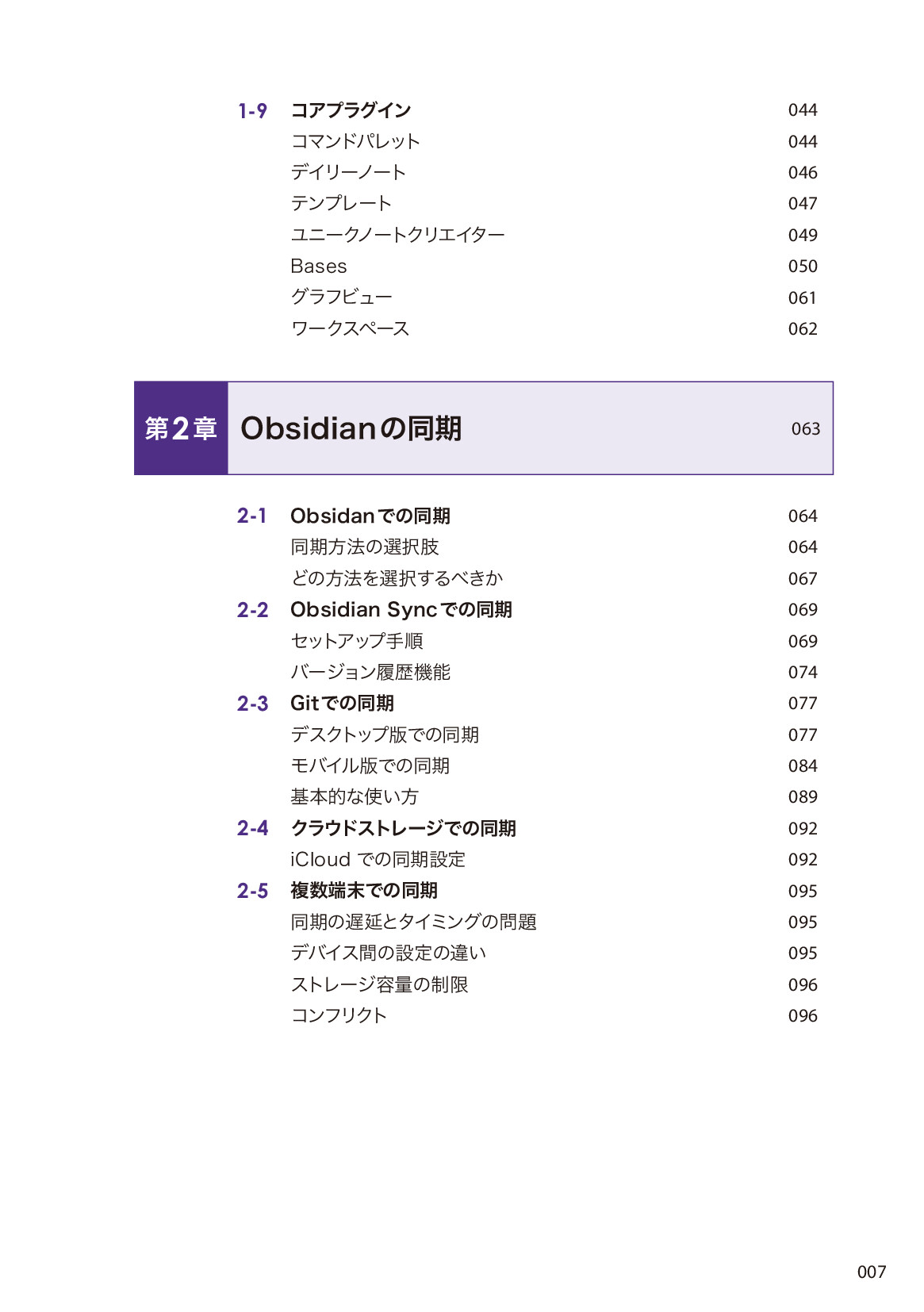 1-9 コアプラグイン 044
コマンドパレット 044
デイリーノート 046
テンプレート 047
ユニークノートクリエイター 049
Bases 050
グラフビュー 061
ワークスペース 062

第2章 Obsidianの同期 063

2-1 Obsidanでの同期 064
同期方法の選択肢 064
どの方法を選択するべきか 067
2-2 Obsidian Syncでの同期 069
セットアップ手順 069
バージョン履歴機能 074
2-3 Gitでの同期 077
デスクトップ版での同期 077
モバイル版での同期 084
基本的な使い方 089
2-4 クラウドストレージでの同期 092
iCloud での同期設定 092
2-5 複数端末での同期 095
同期の遅延とタイミングの問題 095
デバイス間の設定の違い 095
ストレージ容量の制限 096
コンフリクト 096

007